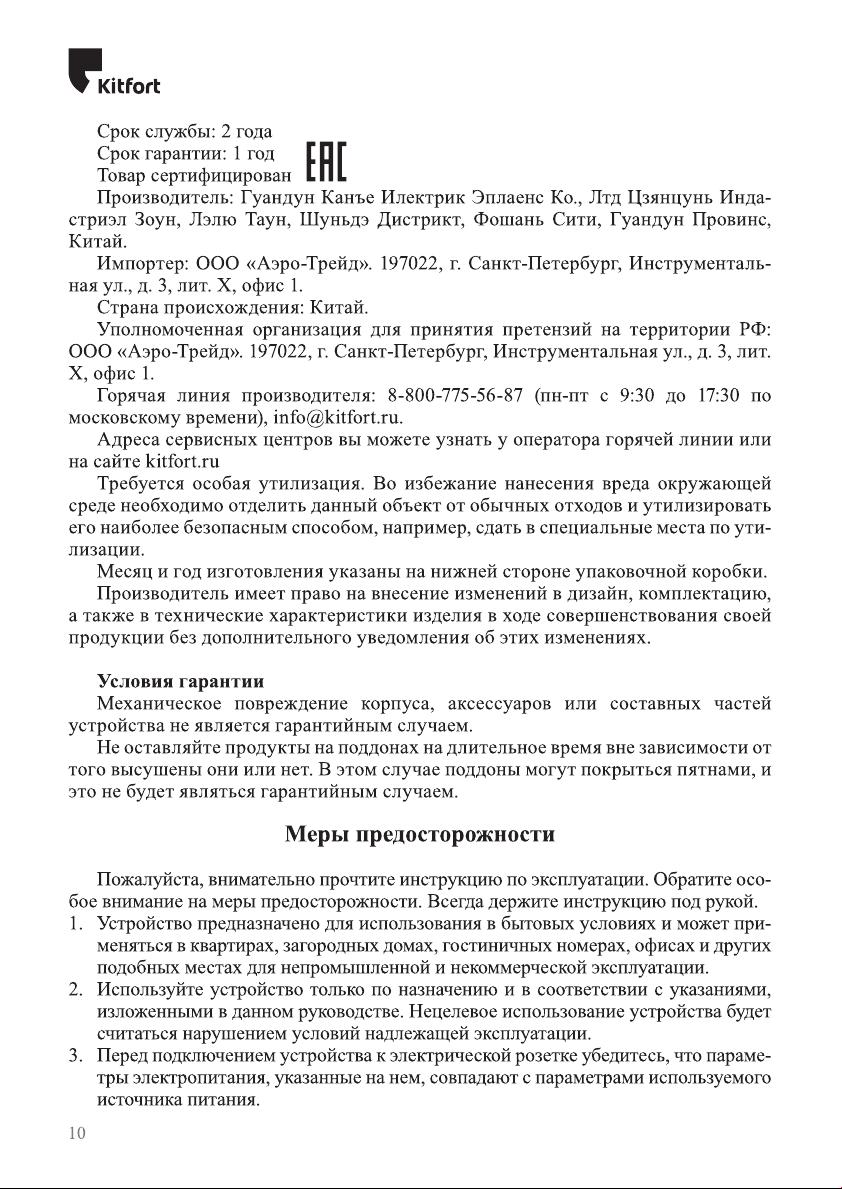 Kitfort

Срок службы: 2 года
Срок гарантии: 1 год
Товар сертифицирован EAC
Производитель: Гуандун Канъе Илектрик Эплаенс Ко., Лтд Цзянцунь Индастриэл Зоун, Лэлю Таун, Шуньдэ Дистрикт, Фошань Сити, Гуандун Провинс, Китай.
Импортер: ООО «Аэро-Трейд». 197022, г. Санкт-Петербург, Инструментальная ул., д. 3, лит. Х, офис 1.
Страна происхождения: Китай.
Уполномоченная организация для принятия претензий на территории РФ: ООО «Аэро-Трейд». 197022, г. Санкт-Петербург, Инструментальная ул., д. 3, лит. Х, офис 1.
Горячая линия производителя: 8-800-775-56-87 (пн-пт с 9:30 до 17:30 по московскому времени), info@kitfort.ru.
Адреса сервисных центров вы можете узнать у оператора горячей линии или на сайте kitfort.ru
Требуется особая утилизация. Во избежание нанесения вреда окружающей среде необходимо отделить данный объект от обычных отходов и утилизировать его наиболее безопасным способом, например, сдать в специальные места по утилизации.
Месяц и год изготовления указаны на нижней стороне упаковочной коробки.
Производитель имеет право на внесение изменений в дизайн, комплектацию, а также в технические характеристики изделия в ходе совершенствования своей продукции без дополнительного уведомления об этих изменениях.

Условия гарантии
Механическое повреждение корпуса, аксессуаров или составных частей устройства не является гарантийным случаем.
Не оставляйте продукты на поддонах на длительное время вне зависимости от того высушены они или нет. В этом случае поддоны могут покрыться пятнами, и это не будет являться гарантийным случаем.

Меры предосторожности

Пожалуйста, внимательно прочтите инструкцию по эксплуатации. Обратите особое внимание на меры предосторожности. Всегда держите инструкцию под рукой.
1. Устройство предназначено для использования в бытовых условиях и может применяться в квартирах, загородных домах, гостиничных номерах, офисах и других подобных местах для непромышленной и некоммерческой эксплуатации.
2. Используйте устройство только по назначению и в соответствии с указаниями, изложенными в данном руководстве. Нецелевое использование устройства будет считаться нарушением условий надлежащей эксплуатации.
3. Перед подключением устройства к электрической розетке убедитесь, что параметры электропитания, указанные на нем, совпадают с параметрами используемого источника питания.

10